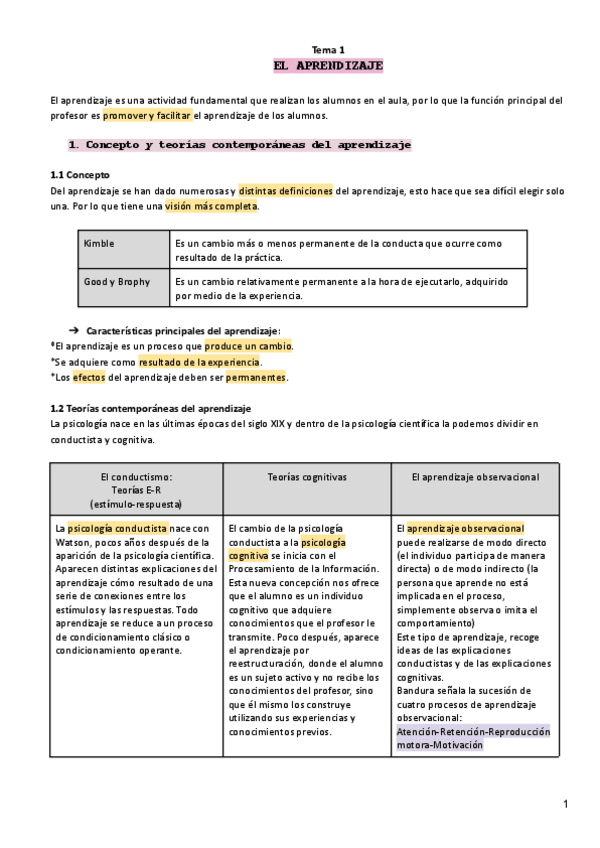 Tema 1
EL APRENDIZAJE

El aprendizaje es una actividad fundamental que realizan los alumnos en el aula, por lo que la función principal del profesor es promover y facilitar el aprendizaje de los alumnos.

1. Concepto y teorías contemporáneas del aprendizaje

1.1 Concepto
Del aprendizaje se han dado numerosas y distintas definiciones del aprendizaje, esto hace que sea difícil elegir solo una. Por lo que tiene una visión más completa.

| Kimble | Es un cambio más o menos permanente de la conducta que ocurre como resultado de la práctica. |
|---|---|
| Good y Brophy | Es un cambio relativamente permanente a la hora de ejecutarlo, adquirido por medio de la experiencia. |

➔ Características principales del aprendizaje:
*El aprendizaje es un proceso que produce un cambio.
*Se adquiere como resultado de la experiencia.
*Los efectos del aprendizaje deben ser permanentes.

1.2 Teorías contemporáneas del aprendizaje
La psicología nace en las últimas épocas del siglo XIX y dentro de la psicología científica la podemos dividir en conductista y cognitiva.

| El conductismo: Teorías E-R (estímulo-respuesta) | Teorías cognitivas | El aprendizaje observacional |
|---|---|---|
| La psicología conductista nace con Watson, pocos años después de la aparición de la psicología científica. Aparecen distintas explicaciones del aprendizaje cómo resultado de una serie de conexiones entre los estímulos y las respuestas. Todo aprendizaje se reduce a un proceso de condicionamiento clásico o condicionamiento operante. | El cambio de la psicología conductista a la psicología cognitiva se inicia con el Procesamiento de la Información. Esta nueva concepción nos ofrece que el alumno es un individuo cognitivo que adquiere conocimientos que el profesor le transmite. Poco después, aparece el aprendizaje por reestructuración, donde el alumno es un sujeto activo y no recibe los conocimientos del profesor, sino que él mismo los construye utilizando sus experiencias y conocimientos previos. | El aprendizaje observacional puede realizarse de modo directo (el individuo participa de manera directa) o de modo indirecto (la persona que aprende no está implicada en el proceso, simplemente observa o imita el comportamiento) Este tipo de aprendizaje, recoge ideas de las explicaciones conductistas y de las explicaciones cognitivas. Bandura señala la sucesión de cuatro procesos de aprendizaje observacional: Atención-Retención-Reproducción motora-Motivación |

1